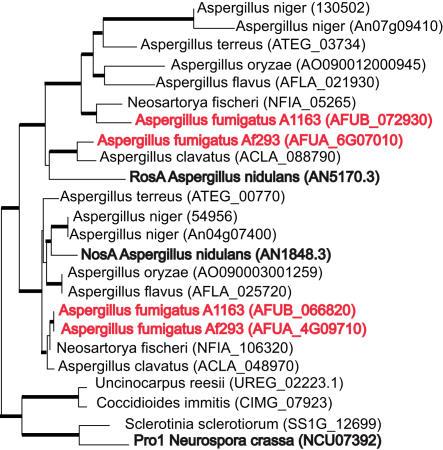 Aspergillus niger (130502)
Aspergillus niger (An07g09410)
Aspergillus terreus (ATEG_03734)
Aspergillus oryzae (AO090012000945)
Aspergillus flavus (AFLA_021930)
Neosartorya fischeri (NFIA_05265)
Aspergillus fumigatus A1163 (AFUB_072930)
Aspergillus fumigatus Af293 (AFUA_6G07010)
Aspergillus clavatus (ACLA_088790)
RosA Aspergillus nidulans (AN5170.3)
Aspergillus terreus (ATEG_00770)
Aspergillus niger (54956)
Aspergillus niger (An04g07400)
NosA Aspergillus nidulans (AN1848.3)
Aspergillus oryzae (AO090003001259)
Aspergillus flavus (AFLA_025720)
Aspergillus fumigatus A1163 (AFUB_066820)
Aspergillus fumigatus Af293 (AFUA_4G09710)
Neosartorya fischeri (NFIA_106320)
Aspergillus clavatus (ACLA_048970)
Uncinocarpus reesii (UREG_02223.1)
Coccidioides immitis (CIMG_07923)
Sclerotinia sclerotiorum (SS1G_12699)
Pro1 Neurospora crassa (NCU07392)